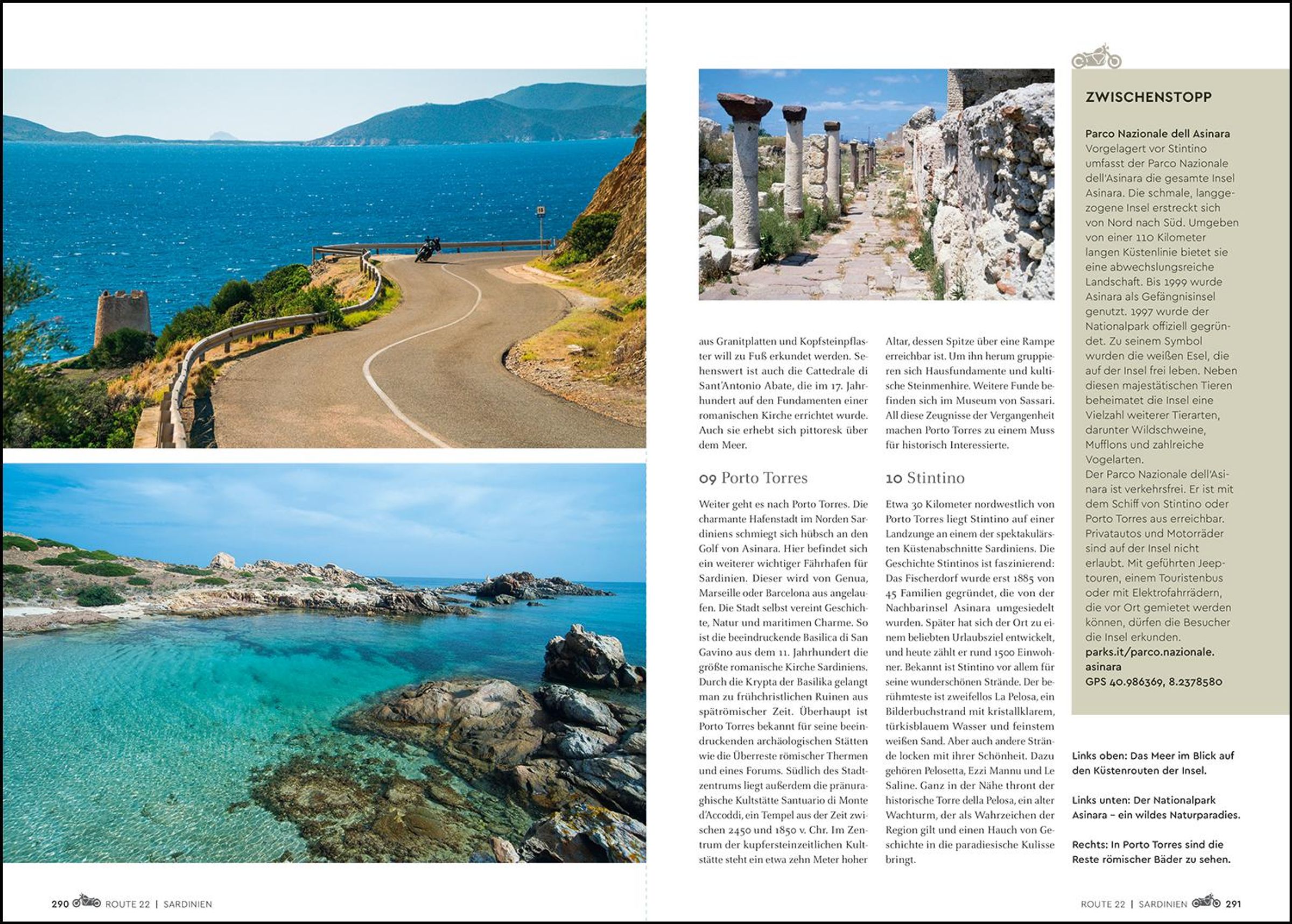 aus Granitplatten und Kopfsteinpflaster will zu Fuß erkundet werden. Sehenswert ist auch die Cattedrale di Sant'Antonio Abate, die im 17. Jahrhundert auf den Fundamenten einer romanischen Kirche errichtet wurde. Auch sie erhebt sich pittoresk über dem Meer.

09 Porto Torres

Weiter geht es nach Porto Torres. Die charmante Hafenstadt im Norden Sardiniens schmiegt sich hübsch an den Golf von Asinara. Hier befindet sich ein weiterer wichtiger Fährhafen für Sardinien. Dieser wird von Genua, Marseille oder Barcelona aus angelaufen. Die Stadt selbst vereint Geschichte, Natur und maritimen Charme. So ist die beeindruckende Basilica di San Gavino aus dem 11. Jahrhundert die größte romanische Kirche Sardiniens. Durch die Krypta der Basilika gelangt man zu frühchristlichen Ruinen aus spätrömischer Zeit. Überhaupt ist Porto Torres bekannt für seine beeindruckenden archäologischen Stätten wie die Überreste römischer Thermen und eines Forums. Südlich des Stadtzentrums liegt außerdem die pränuraghische Kultstätte Santuario di Monte d'Accoddi, ein Tempel aus der Zeit zwischen 2450 und 1850 v. Chr. Im Zentrum der kupfersteinzeitlichen Kultstätte steht ein etwa zehn Meter hoher

Altar, dessen Spitze über eine Rampe erreichbar ist. Um ihn herum gruppieren sich Hausfundamente und kultische Steinmenhire. Weitere Funde befinden sich im Museum von Sassari. All diese Zeugnisse der Vergangenheit machen Porto Torres zu einem Muss für historisch Interessierte.

10 Stintino

Etwa 30 Kilometer nordwestlich von Porto Torres liegt Stintino auf einer Landzunge an einem der spektakulärsten Küstenabschnitte Sardiniens. Die Geschichte Stintinos ist faszinierend: Das Fischerdorf wurde erst 1885 von 45 Familien gegründet, die von der Nachbarinsel Asinara umgesiedelt wurden. Später hat sich der Ort zu einem beliebten Urlaubsziel entwickelt, und heute zählt er rund 1500 Einwohner. Bekannt ist Stintino vor allem für seine wunderschönen Strände. Der berühmteste ist zweifellos La Pelosa, ein Bilderbuchstrand mit kristallklarem, türkisblauem Wasser und feinstem weißen Sand. Aber auch andere Strände locken mit ihrer Schönheit. Dazu gehören Pelosetta, Ezzi Mannu und Le Saline. Ganz in der Nähe thront der historische Torre della Pelosa, ein alter Wachturm, der als Wahrzeichen der Region gilt und einen Hauch von Geschichte in die paradiesische Kulisse bringt.

ZWISCHENSTOPP

Parco Nazionale dell Asinara
Vorgelagert vor Stintino umfasst der Parco Nazionale dell'Asinara die gesamte Insel Asinara. Die schmale, langgezogene Insel erstreckt sich von Nord nach Süd. Umgeben von einer 110 Kilometer langen Küstenlinie bietet sie eine abwechslungsreiche Landschaft. Bis 1999 wurde Asinara als Gefängnisinsel genutzt. 1997 wurde der Nationalpark offiziell gegründet. Zu seinem Symbol wurden die weißen Esel, die auf der Insel frei leben. Neben diesen majestätischen Tieren beheimatet die Insel eine Vielzahl weiterer Tierarten, darunter Wildschweine, Mufflons und zahlreiche Vogelarten.
Der Parco Nazionale dell'Asinara ist verkehrsfrei. Er ist mit dem Schiff von Stintino oder Porto Torres aus erreichbar. Privatautos und Motorräder sind auf der Insel nicht erlaubt. Mit geführten Jeeptouren, einem Touristenbus oder mit Elektrofahrrädern, die vor Ort gemietet werden können, dürfen die Besucher die Insel erkunden.
parks.it/parco.nazionale.asinara
GPS 40.986369, 8.2378580

Links oben: Das Meer im Blick auf den Küstenrouten der Insel.

Links unten: Der Nationalpark Asinara – ein wildes Naturparadies.

Rechts: In Porto Torres sind die Reste römischer Bäder zu sehen.

290 ROUTE 22 | SARDINIEN

ROUTE 22 | SARDINIEN 291